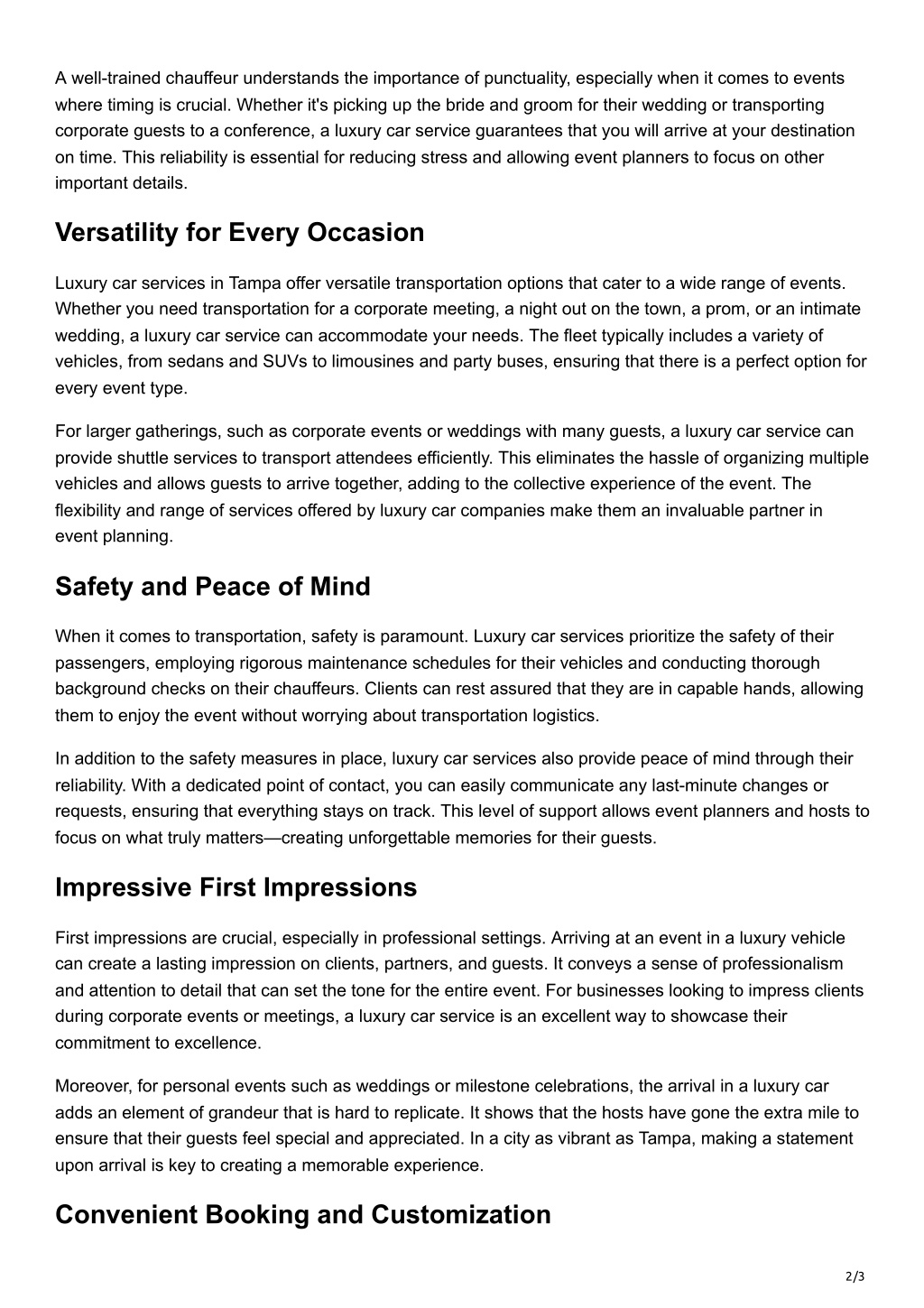 A well-trained chauffeur understands the importance of punctuality, especially when it comes to events where timing is crucial. Whether it's picking up the bride and groom for their wedding or transporting corporate guests to a conference, a luxury car service guarantees that you will arrive at your destination on time. This reliability is essential for reducing stress and allowing event planners to focus on other important details.

Versatility for Every Occasion

Luxury car services in Tampa offer versatile transportation options that cater to a wide range of events. Whether you need transportation for a corporate meeting, a night out on the town, a prom, or an intimate wedding, a luxury car service can accommodate your needs. The fleet typically includes a variety of vehicles, from sedans and SUVs to limousines and party buses, ensuring that there is a perfect option for every event type.

For larger gatherings, such as corporate events or weddings with many guests, a luxury car service can provide shuttle services to transport attendees efficiently. This eliminates the hassle of organizing multiple vehicles and allows guests to arrive together, adding to the collective experience of the event. The flexibility and range of services offered by luxury car companies make them an invaluable partner in event planning.

Safety and Peace of Mind

When it comes to transportation, safety is paramount. Luxury car services prioritize the safety of their passengers, employing rigorous maintenance schedules for their vehicles and conducting thorough background checks on their chauffeurs. Clients can rest assured that they are in capable hands, allowing them to enjoy the event without worrying about transportation logistics.

In addition to the safety measures in place, luxury car services also provide peace of mind through their reliability. With a dedicated point of contact, you can easily communicate any last-minute changes or requests, ensuring that everything stays on track. This level of support allows event planners and hosts to focus on what truly matters—creating unforgettable memories for their guests.

Impressive First Impressions

First impressions are crucial, especially in professional settings. Arriving at an event in a luxury vehicle can create a lasting impression on clients, partners, and guests. It conveys a sense of professionalism and attention to detail that can set the tone for the entire event. For businesses looking to impress clients during corporate events or meetings, a luxury car service is an excellent way to showcase their commitment to excellence.

Moreover, for personal events such as weddings or milestone celebrations, the arrival in a luxury car adds an element of grandeur that is hard to replicate. It shows that the hosts have gone the extra mile to ensure that their guests feel special and appreciated. In a city as vibrant as Tampa, making a statement upon arrival is key to creating a memorable experience.

Convenient Booking and Customization

2/3